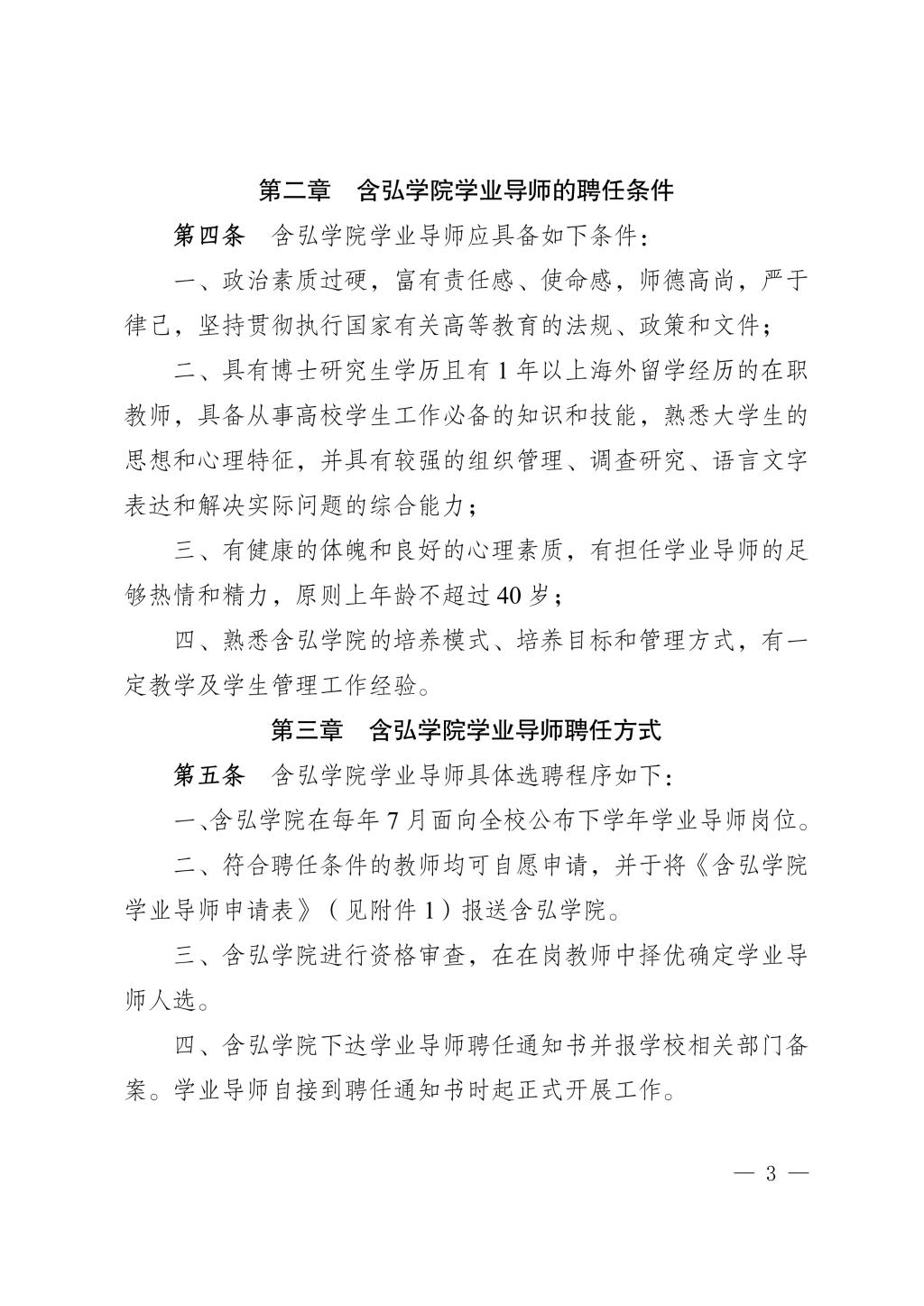 第二章　含弘学院学业导师的聘任条件

第四条　含弘学院学业导师应具备如下条件：

一、政治素质过硬，富有责任感、使命感，师德高尚，严于律己，坚持贯彻执行国家有关高等教育的法规、政策和文件；

二、具有博士研究生学历且有1年以上海外留学经历的在职教师，具备从事高校学生工作必备的知识和技能，熟悉大学生的思想和心理特征，并具有较强的组织管理、调查研究、语言文字表达和解决实际问题的综合能力；

三、有健康的体魄和良好的心理素质，有担任学业导师的足够热情和精力，原则上年龄不超过40岁；

四、熟悉含弘学院的培养模式、培养目标和管理方式，有一定教学及学生管理工作经验。

第三章　含弘学院学业导师聘任方式

第五条　含弘学院学业导师具体选聘程序如下：

一、含弘学院在每年7月面向全校公布下学年学业导师岗位。

二、符合聘任条件的教师均可自愿申请，并于将《含弘学院学业导师申请表》（见附件1）报送含弘学院。

三、含弘学院进行资格审查，在在岗教师中择优确定学业导师人选。

四、含弘学院下达学业导师聘任通知书并报学校相关部门备案。学业导师自接到聘任通知书时起正式开展工作。

— 3 —